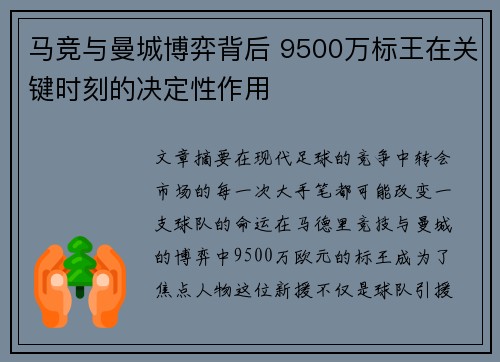 马竞与曼城博弈背后 9500万标王在关键时刻的决定性作用

文章摘要在现代足球的竞争中转会市场的每一次大手笔都可能改变一支球队的命运在马德里竞技与曼城的博弈中9500万欧元的标王成为了焦点人物这位新援不仅是球队引援